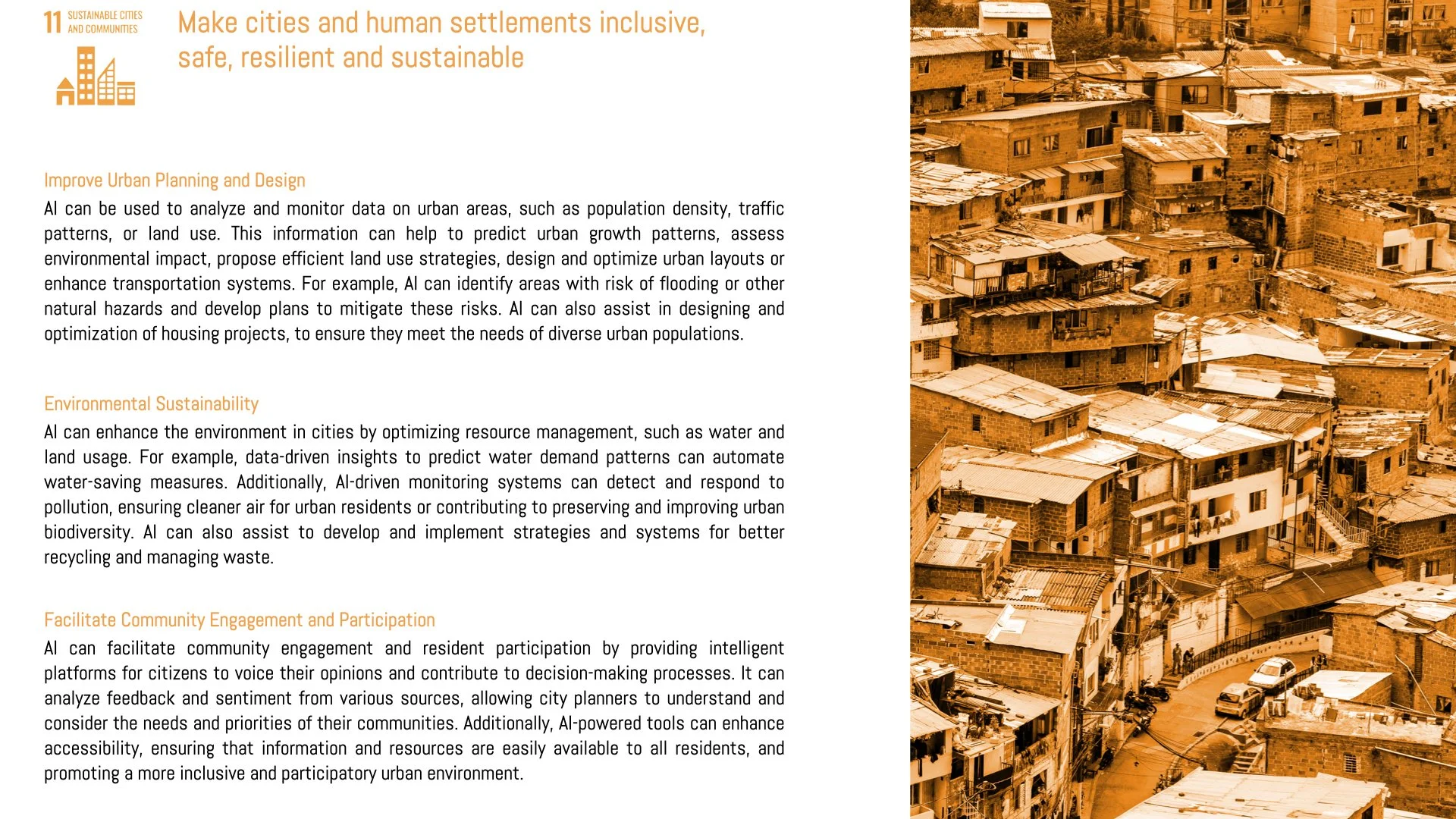 11 SUSTAINABLE CITIES AND COMMUNITIES

Make cities and human settlements inclusive, safe, resilient and sustainable

Improve Urban Planning and Design
AI can be used to analyze and monitor data on urban areas, such as population density, traffic patterns, or land use. This information can help to predict urban growth patterns, assess environmental impact, propose efficient land use strategies, design and optimize urban layouts or enhance transportation systems. For example, AI can identify areas with risk of flooding or other natural hazards and develop plans to mitigate these risks. AI can also assist in designing and optimization of housing projects, to ensure they meet the needs of diverse urban populations.

Environmental Sustainability
AI can enhance the environment in cities by optimizing resource management, such as water and land usage. For example, data-driven insights to predict water demand patterns can automate water-saving measures. Additionally, AI-driven monitoring systems can detect and respond to pollution, ensuring cleaner air for urban residents or contributing to preserving and improving urban biodiversity. AI can also assist to develop and implement strategies and systems for better recycling and managing waste.

Facilitate Community Engagement and Participation
AI can facilitate community engagement and resident participation by providing intelligent platforms for citizens to voice their opinions and contribute to decision-making processes. It can analyze feedback and sentiment from various sources, allowing city planners to understand and consider the needs and priorities of their communities. Additionally, AI-powered tools can enhance accessibility, ensuring that information and resources are easily available to all residents, and promoting a more inclusive and participatory urban environment.